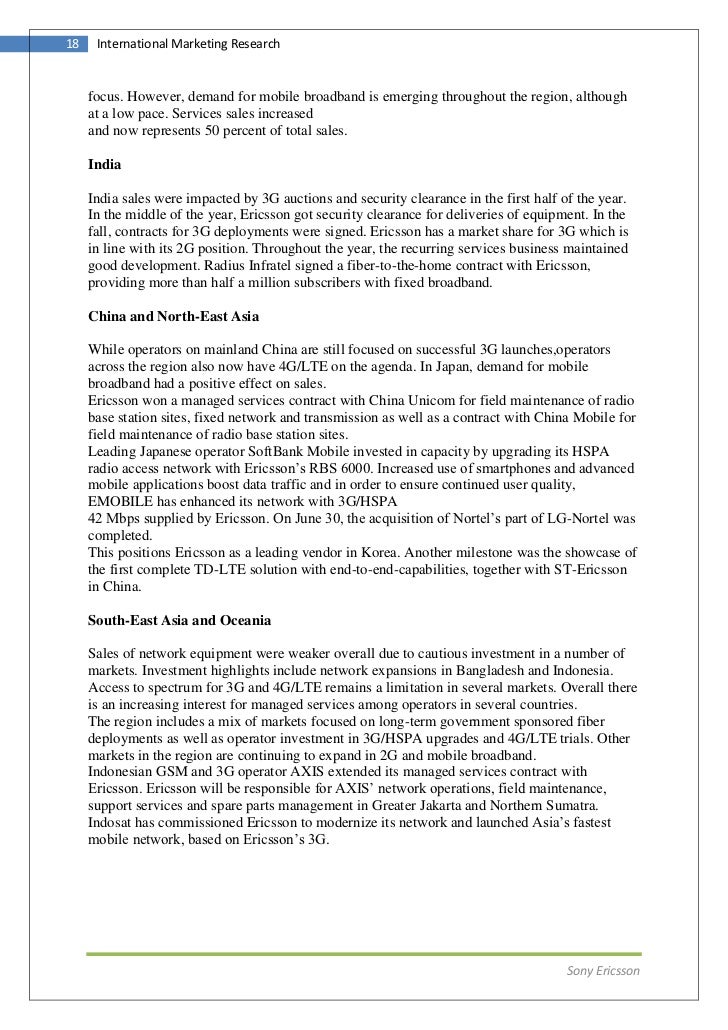 18 International Marketing Research

focus. However, demand for mobile broadband is emerging throughout the region, although at a low pace. Services sales increased
and now represents 50 percent of total sales.

India

India sales were impacted by 3G auctions and security clearance in the first half of the year. In the middle of the year, Ericsson got security clearance for deliveries of equipment. In the fall, contracts for 3G deployments were signed. Ericsson has a market share for 3G which is in line with its 2G position. Throughout the year, the recurring services business maintained good development. Radius Infratel signed a fiber-to-the-home contract with Ericsson, providing more than half a million subscribers with fixed broadband.

China and North-East Asia

While operators on mainland China are still focused on successful 3G launches,operators across the region also now have 4G/LTE on the agenda. In Japan, demand for mobile broadband had a positive effect on sales.
Ericsson won a managed services contract with China Unicom for field maintenance of radio base station sites, fixed network and transmission as well as a contract with China Mobile for field maintenance of radio base station sites.
Leading Japanese operator SoftBank Mobile invested in capacity by upgrading its HSPA radio access network with Ericsson's RBS 6000. Increased use of smartphones and advanced mobile applications boost data traffic and in order to ensure continued user quality, EMOBILE has enhanced its network with 3G/HSPA
42 Mbps supplied by Ericsson. On June 30, the acquisition of Nortel's part of LG-Nortel was completed.
This positions Ericsson as a leading vendor in Korea. Another milestone was the showcase of the first complete TD-LTE solution with end-to-end-capabilities, together with ST-Ericsson in China.

South-East Asia and Oceania

Sales of network equipment were weaker overall due to cautious investment in a number of markets. Investment highlights include network expansions in Bangladesh and Indonesia. Access to spectrum for 3G and 4G/LTE remains a limitation in several markets. Overall there is an increasing interest for managed services among operators in several countries.
The region includes a mix of markets focused on long-term government sponsored fiber deployments as well as operator investment in 3G/HSPA upgrades and 4G/LTE trials. Other markets in the region are continuing to expand in 2G and mobile broadband.
Indonesian GSM and 3G operator AXIS extended its managed services contract with Ericsson. Ericsson will be responsible for AXIS' network operations, field maintenance, support services and spare parts management in Greater Jakarta and Northern Sumatra.
Indosat has commissioned Ericsson to modernize its network and launched Asia's fastest mobile network, based on Ericsson's 3G.

Sony Ericsson